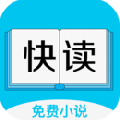 快读

免费小说